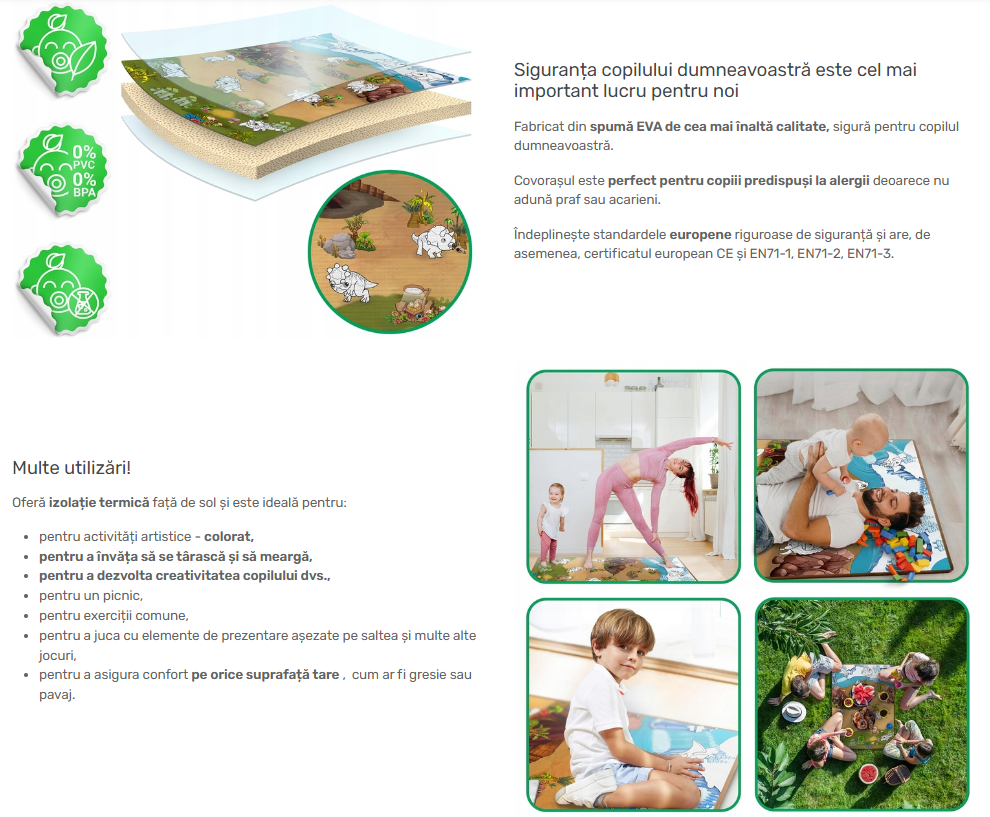 0%
PVC
0%
BPA

Siguranța copilului dumneavoastră este cel mai important lucru pentru noi

Fabricat din spumă EVA de cea mai înaltă calitate, sigură pentru copilul dumneavoastră.

Covorașul este perfect pentru copiii predispuși la alergii deoarece nu adună praf sau acarieni.

Îndeplinește standardele europene riguroase de siguranță și are, de asemenea, certificatul european CE și EN71-1, EN71-2, EN71-3.

Multe utilizări!

Oferă izolație termică față de sol și este ideală pentru:

• pentru activități artistice - colorat,
• pentru a învăța să se târască și să meargă,
• pentru a dezvolta creativitatea copilului dvs.,
• pentru un picnic,
• pentru exerciții comune,
• pentru a juca cu elemente de prezentare așezate pe saltea și multe alte jocuri,
• pentru a asigura confort pe orice suprafață tare , cum ar fi gresie sau pavaj.